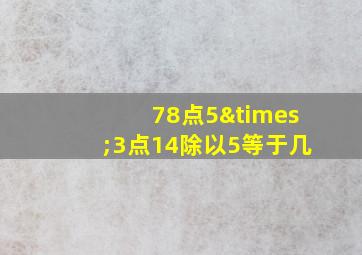 78点5&times;3点14除以5等于几